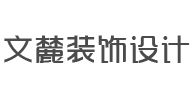 文麓装饰设计